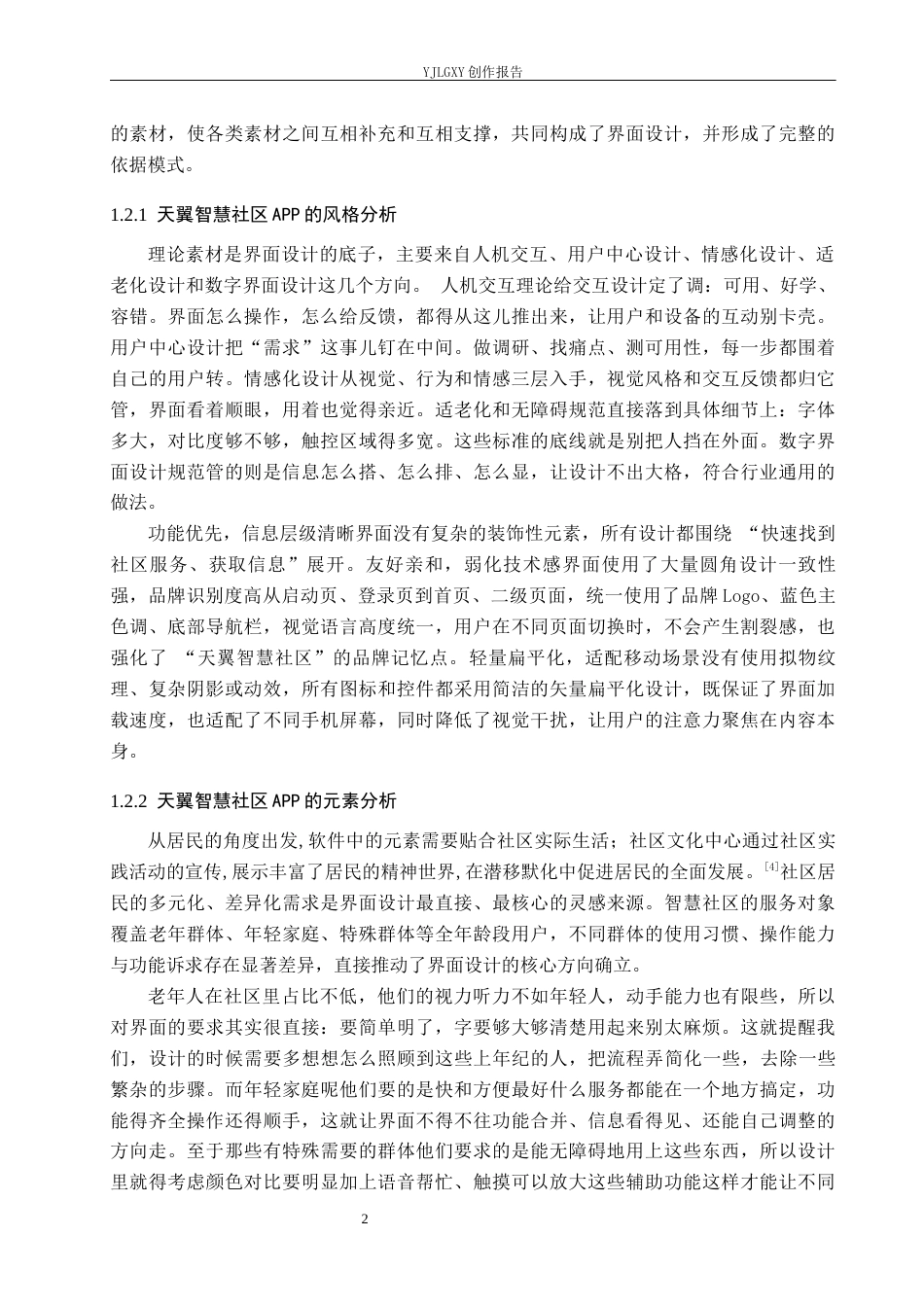 YJLGXY 创作报告

的素材，使各类素材之间互相补充和互相支撑，共同构成了界面设计，并形成了完整的依据模式。

1.2.1 天翼智慧社区 APP 的风格分析

理论素材是界面设计的底子，主要来自人机交互、用户中心设计、情感化设计、适老化设计和数字界面设计这几个方向。 人机交互理论给交互设计定了调：可用、好学、容错。界面怎么操作，怎么给反馈，都得从这儿推出来，让用户和设备的互动别卡壳。用户中心设计把“需求”这事儿钉在中间。做调研、找痛点、测可用性，每一步都围着自己的用户转。情感化设计从视觉、行为和情感三层入手，视觉风格和交互反馈都归它管，界面看着顺眼，用着也觉得亲近。适老化和无障碍规范直接落到具体细节上：字体多大，对比度够不够，触控区域得多宽。这些标准的底线就是别把人挡在外面。数字界面设计规范管的则是信息怎么搭、怎么排、怎么显，让设计不出大格，符合行业通用的做法。

功能优先，信息层级清晰界面没有复杂的装饰性元素，所有设计都围绕 “快速找到社区服务、获取信息”展开。友好亲和，弱化技术感界面使用了大量圆角设计一致性强，品牌识别度高从启动页、登录页到首页、二级页面，统一使用了品牌 Logo、蓝色主色调、底部导航栏，视觉语言高度统一，用户在不同页面切换时，不会产生割裂感，也强化了 “天翼智慧社区”的品牌记忆点。轻量扁平化，适配移动场景没有使用拟物纹理、复杂阴影或动效，所有图标和控件都采用简洁的矢量扁平化设计，既保证了界面加载速度，也适配了不同手机屏幕，同时降低了视觉干扰，让用户的注意力聚焦在内容本身。

1.2.2 天翼智慧社区 APP 的元素分析

从居民的角度出发,软件中的元素需要贴合社区实际生活；社区文化中心通过社区实践活动的宣传,展示丰富了居民的精神世界,在潜移默化中促进居民的全面发展。$^{[4]}$社区居民的多元化、差异化需求是界面设计最直接、最核心的灵感来源。智慧社区的服务对象覆盖老年群体、年轻家庭、特殊群体等全年龄段用户，不同群体的使用习惯、操作能力与功能诉求存在显著差异，直接推动了界面设计的核心方向确立。

老年人在社区里占比不低，他们的视力听力不如年轻人，动手能力也有限些，所以对界面的要求其实很直接：要简单明了，字要够大够清楚用起来别太麻烦。这就提醒我们，设计的时候需要多想想怎么照顾到这些上年纪的人，把流程弄简化一些，去除一些繁杂的步骤。而年轻家庭呢他们要的是快和方便最好什么服务都能在一个地方搞定，功能得齐全操作还得顺手，这就让界面不得不往功能合并、信息看得见、还能自己调整的方向走。至于那些有特殊需要的群体他们要求的是能无障碍地用上这些东西，所以设计里就得考虑颜色对比要明显加上语音帮忙、触摸可以放大这些辅助功能这样才能让不同

2